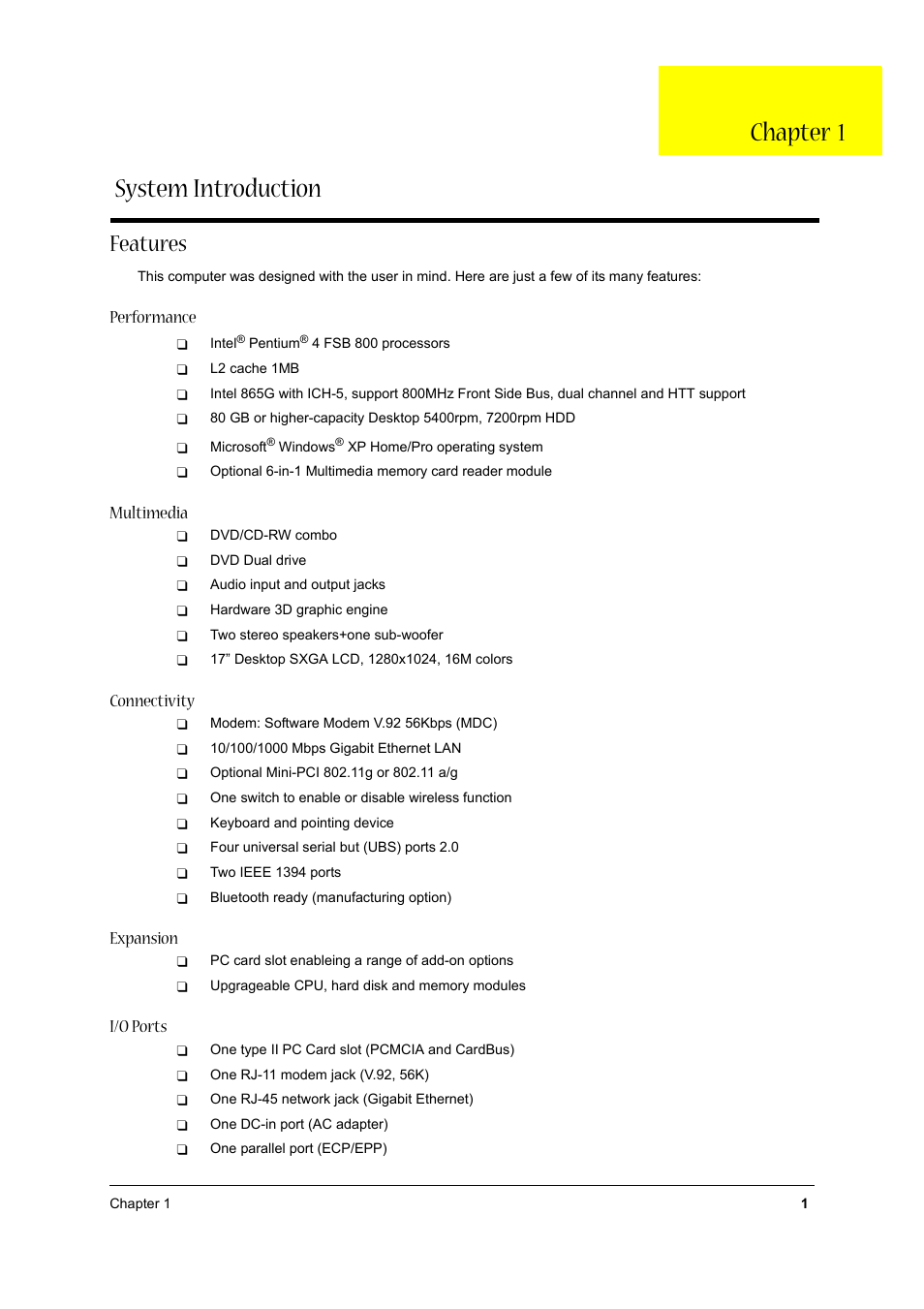 Chapter 1

System Introduction

Features

This computer was designed with the user in mind. Here are just a few of its many features:

Performance

❑ Intel® Pentium® 4 FSB 800 processors
❑ L2 cache 1MB
❑ Intel 865G with ICH-5, support 800MHz Front Side Bus, dual channel and HTT support
❑ 80 GB or higher-capacity Desktop 5400rpm, 7200rpm HDD
❑ Microsoft® Windows® XP Home/Pro operating system
❑ Optional 6-in-1 Multimedia memory card reader module

Multimedia

❑ DVD/CD-RW combo
❑ DVD Dual drive
❑ Audio input and output jacks
❑ Hardware 3D graphic engine
❑ Two stereo speakers+one sub-woofer
❑ 17" Desktop SXGA LCD, 1280x1024, 16M colors

Connectivity

❑ Modem: Software Modem V.92 56Kbps (MDC)
❑ 10/100/1000 Mbps Gigabit Ethernet LAN
❑ Optional Mini-PCI 802.11g or 802.11 a/g
❑ One switch to enable or disable wireless function
❑ Keyboard and pointing device
❑ Four universal serial but (UBS) ports 2.0
❑ Two IEEE 1394 ports
❑ Bluetooth ready (manufacturing option)

Expansion

❑ PC card slot enableing a range of add-on options
❑ Upgrageable CPU, hard disk and memory modules

I/O Ports

❑ One type II PC Card slot (PCMCIA and CardBus)
❑ One RJ-11 modem jack (V.92, 56K)
❑ One RJ-45 network jack (Gigabit Ethernet)
❑ One DC-in port (AC adapter)
❑ One parallel port (ECP/EPP)

Chapter 1 1